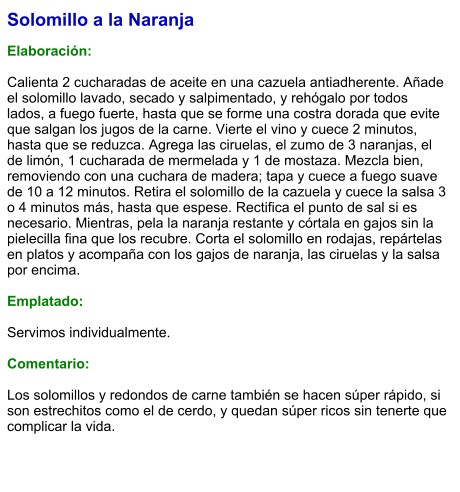 Solomillo a la Naranja

Elaboración:

Calienta 2 cucharadas de aceite en una cazuela antiadherente. Añade el solomillo lavado, secado y salpimentado, y rehógalo por todos lados, a fuego fuerte, hasta que se forme una costra dorada que evite que salgan los jugos de la carne. Vierte el vino y cuece 2 minutos, hasta que se reduzca. Agrega las ciruelas, el zumo de 3 naranjas, el de limón, 1 cucharada de mermelada y 1 de mostaza. Mezcla bien, removiendo con una cuchara de madera; tapa y cuece a fuego suave de 10 a 12 minutos. Retira el solomillo de la cazuela y cuece la salsa 3 o 4 minutos más, hasta que espese. Rectifica el punto de sal si es necesario. Mientras, pela la naranja restante y córtala en gajos sin la pielecilla fina que los recubre. Corta el solomillo en rodajas, repártelas en platos y acompaña con los gajos de naranja, las ciruelas y la salsa por encima.

Emplatado:

Servimos individualmente.

Comentario:

Los solomillos y redondos de carne también se hacen súper rápido, si son estrechitos como el de cerdo, y quedan súper ricos sin tenerte que complicar la vida.